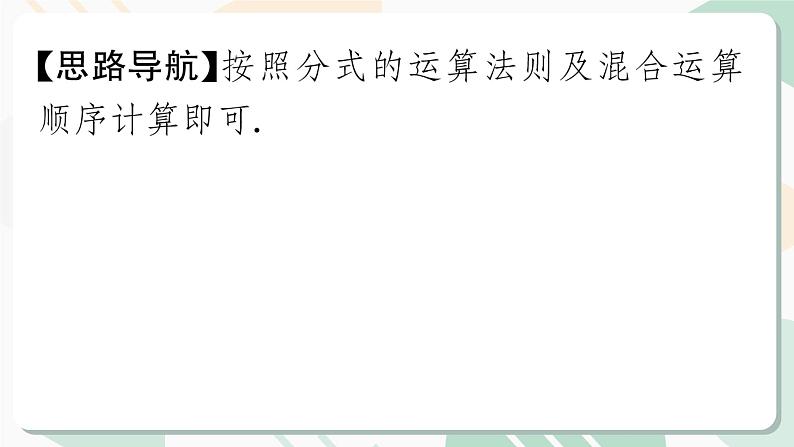 【思路导航】按照分式的运算法则及混合运算顺序计算即可.